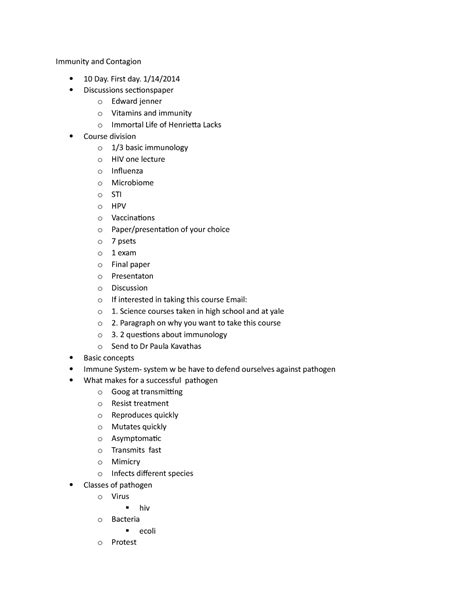 Immunity and Contagion

- 10 Day. First day. 1/14/2014
- Discussions sectionspaper
  - Edward jenner
  - Vitamins and immunity
  - Immortal Life of Henrietta Lacks
- Course division
  - 1/3 basic immunology
  - HIV one lecture
  - Influenza
  - Microbiome
  - STI
  - HPV
  - Vaccinations
  - Paper/presentation of your choice
  - 7 psets
  - 1 exam
  - Final paper
  - Presentaton
  - Discussion
  - If interested in taking this course Email:
  - 1. Science courses taken in high school and at yale
  - 2. Paragraph on why you want to take this course
  - 3. 2 questions about immunology
  - Send to Dr Paula Kavathas
- Basic concepts
- Immune System- system w be have to defend ourselves against pathogen
- What makes for a successful pathogen
  - Goog at transmitting
  - Resist treatment
  - Reproduces quickly
  - Mutates quickly
  - Asymptomatic
  - Transmits fast
  - Mimicry
  - Infects different species
- Classes of pathogen
  - Virus
    - hiv
  - Bacteria
    - ecoli
  - Protest